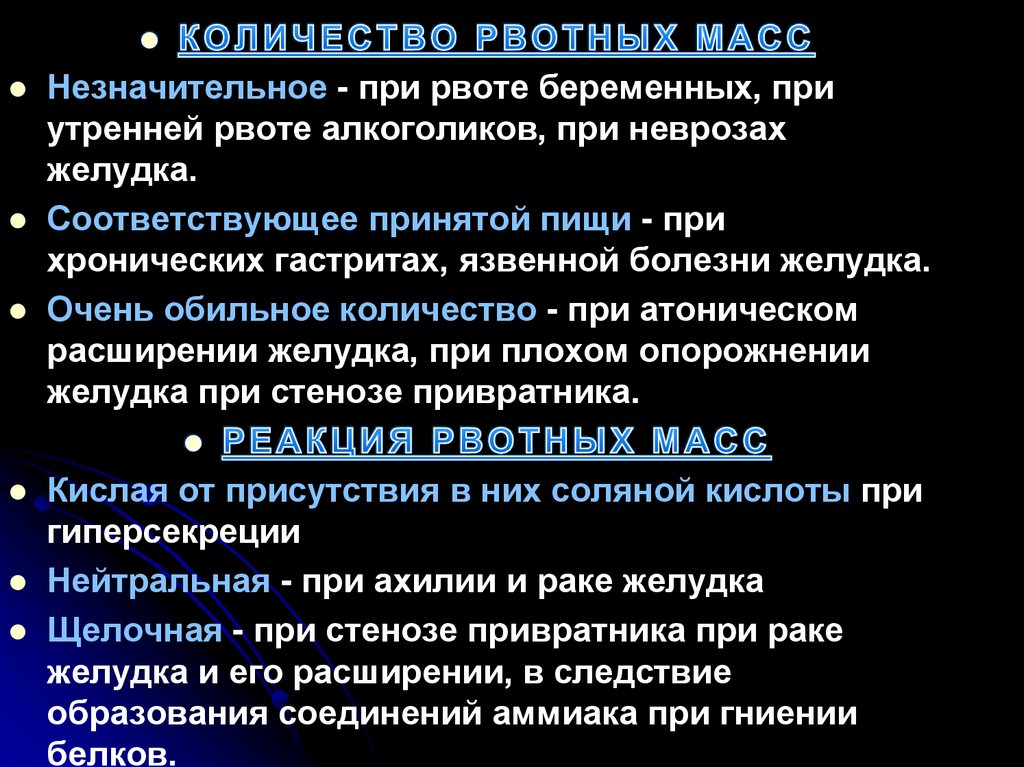 • КОЛИЧЕСТВО РВОТНЫХ МАСС

• Незначительное - при рвоте беременных, при утренней рвоте алкоголиков, при неврозах желудка.

• Соответствующее принятой пищи - при хронических гастритах, язвенной болезни желудка.

• Очень обильное количество - при атоническом расширении желудка, при плохом опорожнении желудка при стенозе привратника.

• РЕАКЦИЯ РВОТНЫХ МАСС

• Кислая от присутствия в них соляной кислоты при гиперсекреции

• Нейтральная - при ахилии и раке желудка

• Щелочная - при стенозе привратника при раке желудка и его расширении, в следствие образования соединений аммиака при гниении белков.